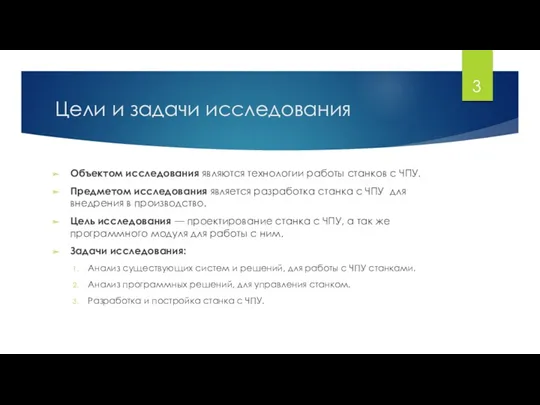 3

Цели и задачи исследования

Объектом исследования являются технологии работы станков с ЧПУ.

Предметом исследования является разработка станка с ЧПУ для внедрения в производство.

Цель исследования — проектирование станка с ЧПУ, а так же программного модуля для работы с ним.

Задачи исследования:

1. Анализ существующих систем и решений, для работы с ЧПУ станками.
2. Анализ программных решений, для управления станком.
3. Разработка и постройка станка с ЧПУ.